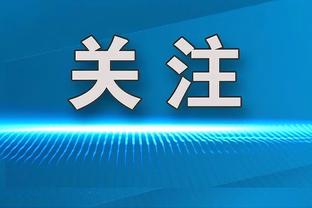 关注